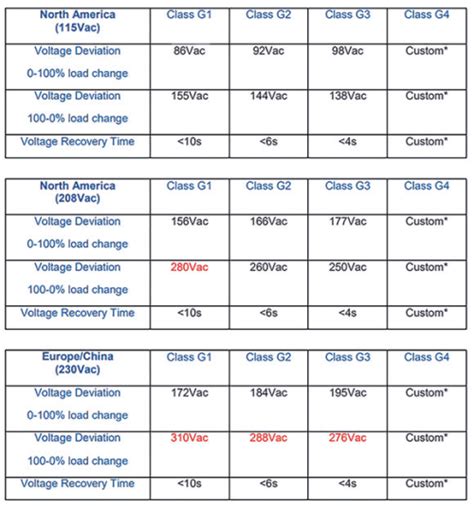 | North America (115Vac) | Class G1 | Class G2 | Class G3 | Class G4 |
|---|---|---|---|---|
| Voltage Deviation 0-100% load change | 86Vac | 92Vac | 98Vac | Custom* |
| Voltage Deviation 100-0% load change | 155Vac | 144Vac | 138Vac | Custom* |
| Voltage Recovery Time | <10s | <6s | <4s | Custom* |

| North America (208Vac) | Class G1 | Class G2 | Class G3 | Class G4 |
|---|---|---|---|---|
| Voltage Deviation 0-100% load change | 156Vac | 166Vac | 177Vac | Custom* |
| Voltage Deviation 100-0% load change | 280Vac | 260Vac | 250Vac | Custom* |
| Voltage Recovery Time | <10s | <6s | <4s | Custom* |

| Europe/China (230Vac) | Class G1 | Class G2 | Class G3 | Class G4 |
|---|---|---|---|---|
| Voltage Deviation 0-100% load change | 172Vac | 184Vac | 195Vac | Custom* |
| Voltage Deviation 100-0% load change | 310Vac | 288Vac | 276Vac | Custom* |
| Voltage Recovery Time | <10s | <6s | <4s | Custom* |